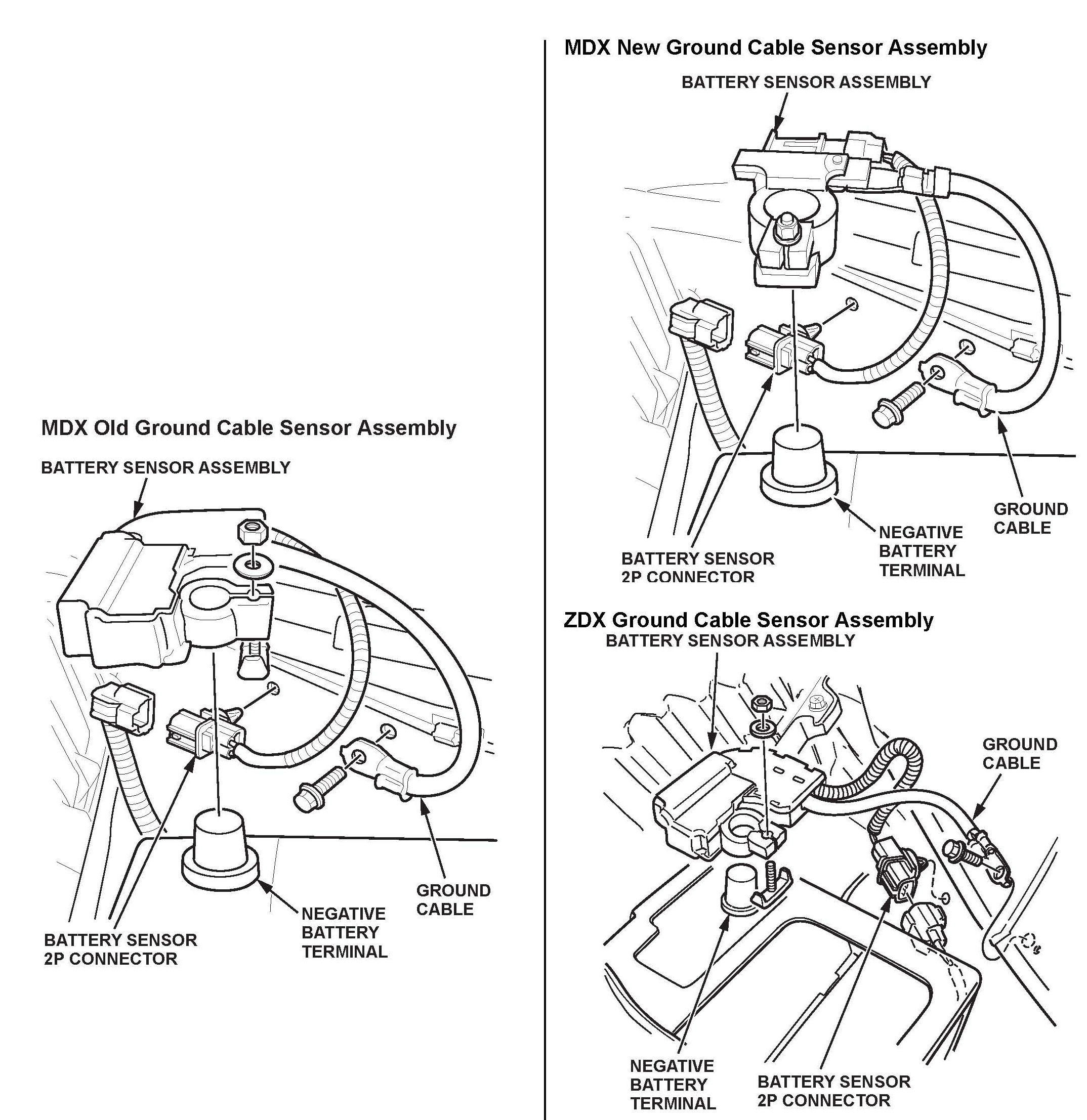 MDX Old Ground Cable Sensor Assembly

BATTERY SENSOR ASSEMBLY

GROUND CABLE

NEGATIVE BATTERY TERMINAL

BATTERY SENSOR 2P CONNECTOR

MDX New Ground Cable Sensor Assembly

BATTERY SENSOR ASSEMBLY

GROUND CABLE

NEGATIVE BATTERY TERMINAL

BATTERY SENSOR 2P CONNECTOR

ZDX Ground Cable Sensor Assembly

BATTERY SENSOR ASSEMBLY

GROUND CABLE

NEGATIVE BATTERY TERMINAL

BATTERY SENSOR 2P CONNECTOR